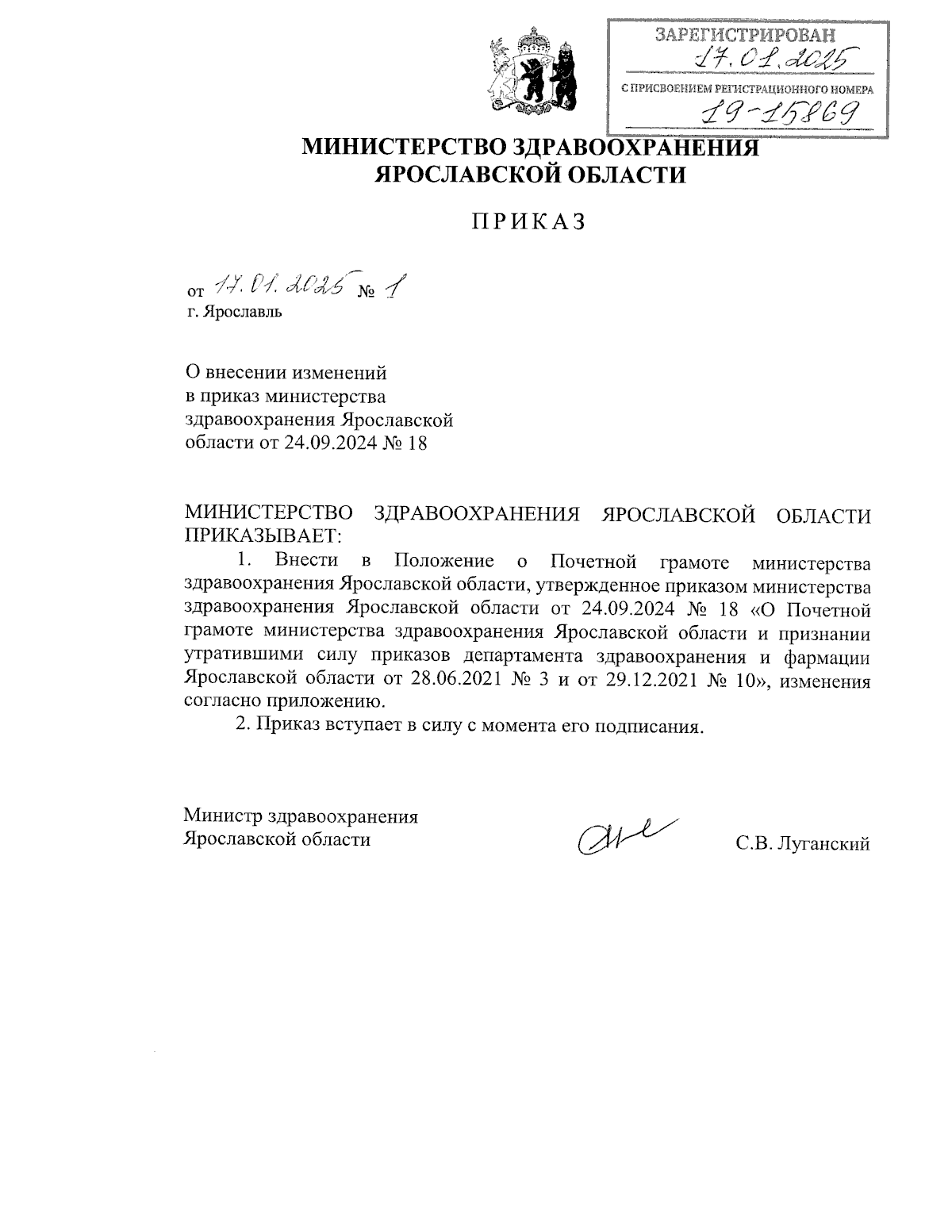 ЗАРЕГИСТРИРОВАН
17.01.2025
С ПРИСВОЕНИЕМ РЕГИСТРАЦИОННОГО НОМЕРА
19-15869

МИНИСТЕРСТВО ЗДРАВООХРАНЕНИЯ
ЯРОСЛАВСКОЙ ОБЛАСТИ

ПРИКАЗ

от 17.01.2025 № 1
г. Ярославль

О внесении изменений
в приказ министерства
здравоохранения Ярославской
области от 24.09.2024 № 18

МИНИСТЕРСТВО ЗДРАВООХРАНЕНИЯ ЯРОСЛАВСКОЙ ОБЛАСТИ ПРИКАЗЫВАЕТ:

1. Внести в Положение о Почетной грамоте министерства здравоохранения Ярославской области, утвержденное приказом министерства здравоохранения Ярославской области от 24.09.2024 № 18 «О Почетной грамоте министерства здравоохранения Ярославской области и признании утратившими силу приказов департамента здравоохранения и фармации Ярославской области от 28.06.2021 № 3 и от 29.12.2021 № 10», изменения согласно приложению.

2. Приказ вступает в силу с момента его подписания.

Министр здравоохранения
Ярославской области

С.В. Луганский